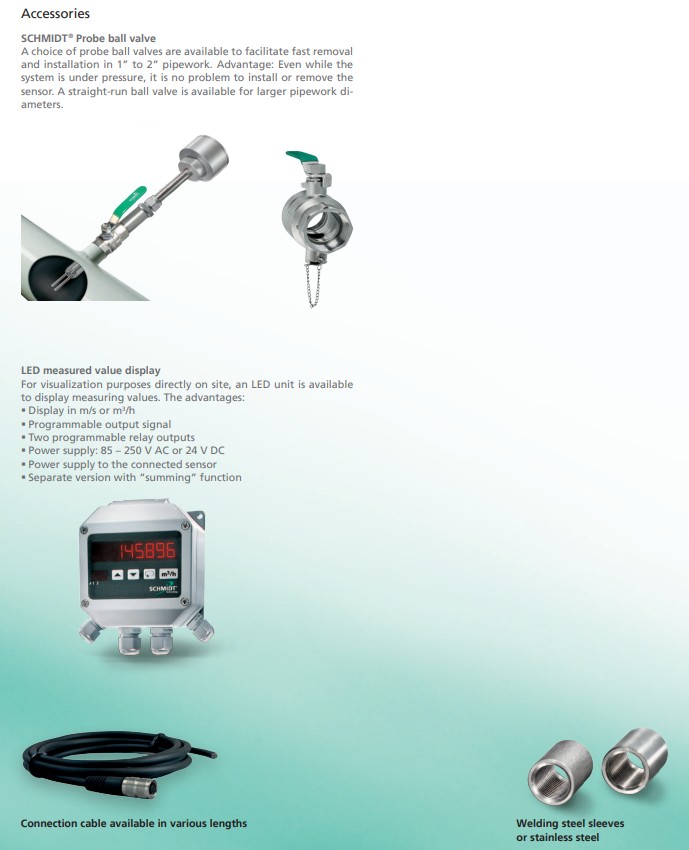 Accessories

SCHMIDT® Probe ball valve
A choice of probe ball valves are available to facilitate fast removal and installation in 1" to 2" pipework. Advantage: Even while the system is under pressure, it is no problem to install or remove the sensor. A straight-run ball valve is available for larger pipework diameters.

LED measured value display
For visualization purposes directly on site, an LED unit is available to display measuring values. The advantages:
▪ Display in m/s or m³/h
▪ Programmable output signal
▪ Two programmable relay outputs
▪ Power supply: 85 – 250 V AC or 24 V DC
▪ Power supply to the connected sensor
▪ Separate version with "summing" function

145896

m³/h

SCHMIDT

Connection cable available in various lengths

Welding steel sleeves or stainless steel